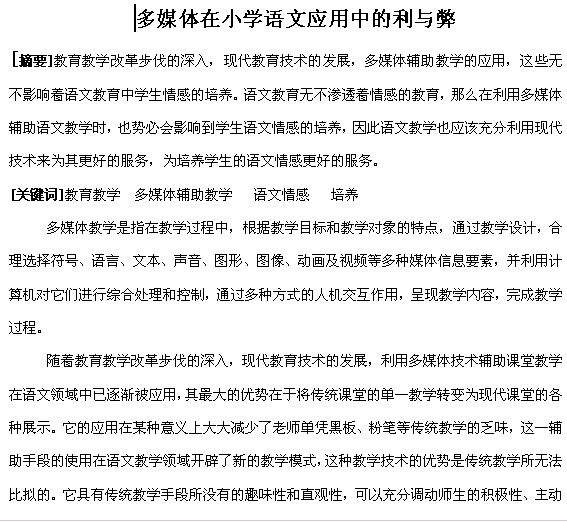 多媒体在小学语文应用中的利与弊

[摘要]教育教学改革步伐的深入，现代教育技术的发展，多媒体辅助教学的应用，这些无不影响着语文教育中学生情感的培养。语文教育无不渗透着情感的教育，那么在利用多媒体辅助语文教学时，也势必会影响到学生语文情感的培养，因此语文教学也应该充分利用现代技术来为其更好的服务，为培养学生的语文情感更好的服务。

[关键词]教育教学　多媒体辅助教学　语文情感　培养

多媒体教学是指在教学过程中，根据教学目标和教学对象的特点，通过教学设计，合理选择符号、语言、文本、声音、图形、图像、动画及视频等多种媒体信息要素，并利用计算机对它们进行综合处理和控制，通过多种方式的人机交互作用，呈现教学内容，完成教学过程。

随着教育教学改革步伐的深入，现代教育技术的发展，利用多媒体技术辅助课堂教学在语文领域中已逐渐被应用，其最大的优势在于将传统课堂的单一教学转变为现代课堂的各种展示。它的应用在某种意义上大大减少了老师单凭黑板、粉笔等传统教学的乏味，这一辅助手段的使用在语文教学领域开辟了新的教学模式，这种教学技术的优势是传统教学所无法比拟的。它具有传统教学手段所没有的趣味性和直观性，可以充分调动师生的积极性、主动